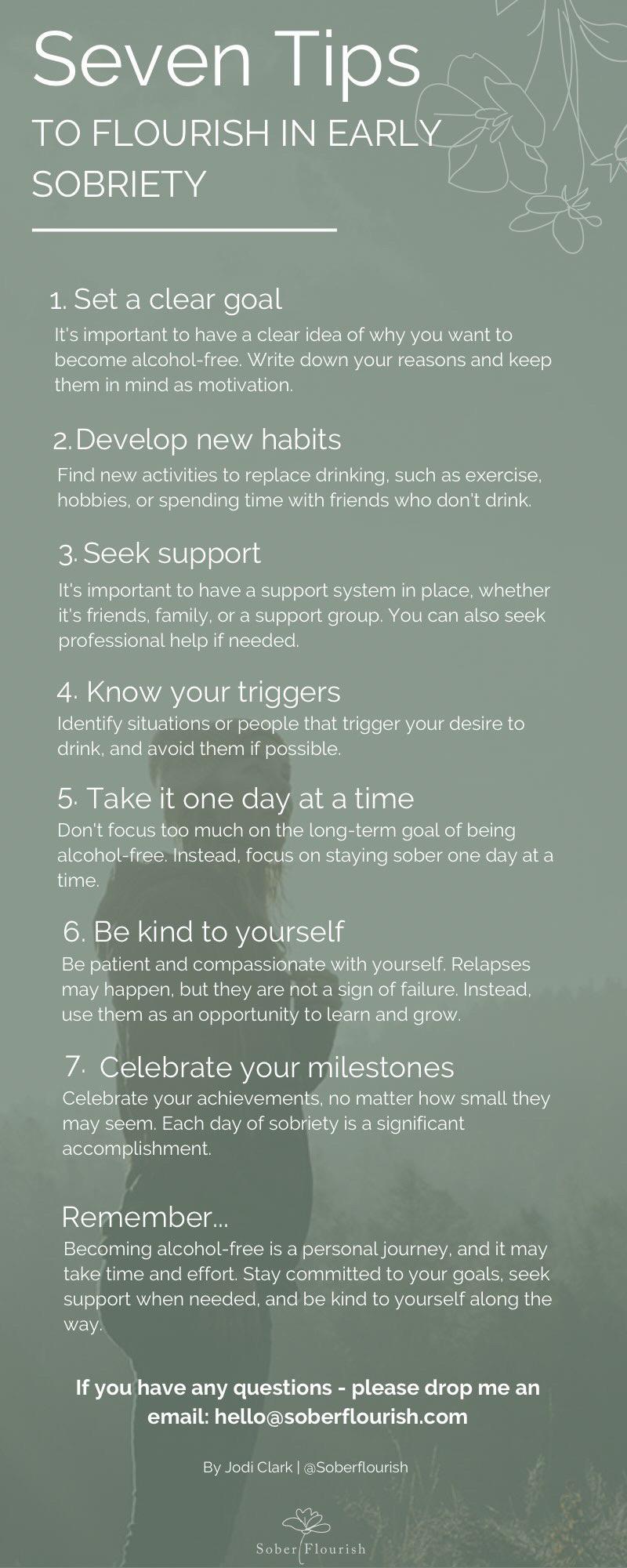 Seven Tips
TO FLOURISH IN EARLY SOBRIETY

1. Set a clear goal
It's important to have a clear idea of why you want to become alcohol-free. Write down your reasons and keep them in mind as motivation.

2. Develop new habits
Find new activities to replace drinking, such as exercise, hobbies, or spending time with friends who don't drink.

3. Seek support
It's important to have a support system in place, whether it's friends, family, or a support group. You can also seek professional help if needed.

4. Know your triggers
Identify situations or people that trigger your desire to drink, and avoid them if possible.

5. Take it one day at a time
Don't focus too much on the long-term goal of being alcohol-free. Instead, focus on staying sober one day at a time.

6. Be kind to yourself
Be patient and compassionate with yourself. Relapses may happen, but they are not a sign of failure. Instead, use them as an opportunity to learn and grow.

7. Celebrate your milestones
Celebrate your achievements, no matter how small they may seem. Each day of sobriety is a significant accomplishment.

Remember...
Becoming alcohol-free is a personal journey, and it may take time and effort. Stay committed to your goals, seek support when needed, and be kind to yourself along the way.

If you have any questions - please drop me an email: hello@soberflourish.com

By Jodi Clark | @Soberflourish

Sober Flourish